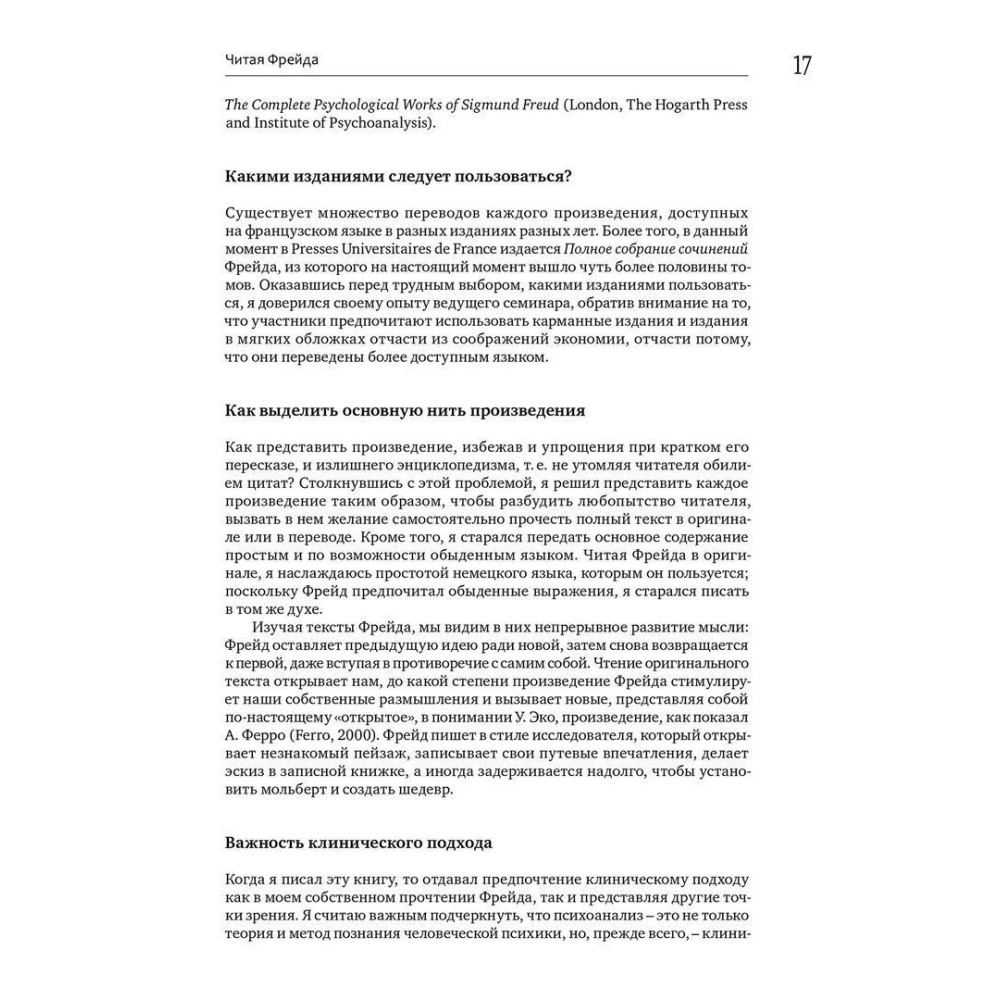 Читая Фрейда

17

The Complete Psychological Works of Sigmund Freud (London, The Hogarth Press and Institute of Psychoanalysis).

Какими изданиями следует пользоваться?

Существует множество переводов каждого произведения, доступных на французском языке в разных изданиях разных лет. Более того, в данный момент в Presses Universitaires de France издается Полное собрание сочинений Фрейда, из которого на настоящий момент вышло чуть более половины томов. Оказавшись перед трудным выбором, какими изданиями пользоваться, я доверился своему опыту ведущего семинара, обратив внимание на то, что участники предпочитают использовать карманные издания и издания в мягких обложках отчасти из соображений экономии, отчасти потому, что они переведены более доступным языком.

Как выделить основную нить произведения

Как представить произведение, избежав и упрощения при кратком его пересказе, и излишнего энциклопедизма, т. е. не утомляя читателя обилием цитат? Столкнувшись с этой проблемой, я решил представить каждое произведение таким образом, чтобы разбудить любопытство читателя, вызвать в нем желание самостоятельно прочесть полный текст в оригинале или в переводе. Кроме того, я старался передать основное содержание простым и по возможности обыденным языком. Читая Фрейда в оригинале, я наслаждаюсь простотой немецкого языка, которым он пользуется; поскольку Фрейд предпочитал обыденные выражения, я старался писать в том же духе.

Изучая тексты Фрейда, мы видим в них непрерывное развитие мысли: Фрейд оставляет предыдущую идею ради новой, затем снова возвращается к первой, даже вступая в противоречие с самим собой. Чтение оригинального текста открывает нам, до какой степени произведение Фрейда стимулирует наши собственные размышления и вызывает новые, представляя собой по-настоящему «открытое», в понимании У. Эко, произведение, как показал А. Ферро (Ferro, 2000). Фрейд пишет в стиле исследователя, который открывает незнакомый пейзаж, записывает свои путевые впечатления, делает эскиз в записной книжке, а иногда задерживается надолго, чтобы установить мольберт и создать шедевр.

Важность клинического подхода

Когда я писал эту книгу, то отдавал предпочтение клиническому подходу как в моем собственном прочтении Фрейда, так и представляя другие точки зрения. Я считаю важным подчеркнуть, что психоанализ – это не только теория и метод познания человеческой психики, но, прежде всего, – клини-